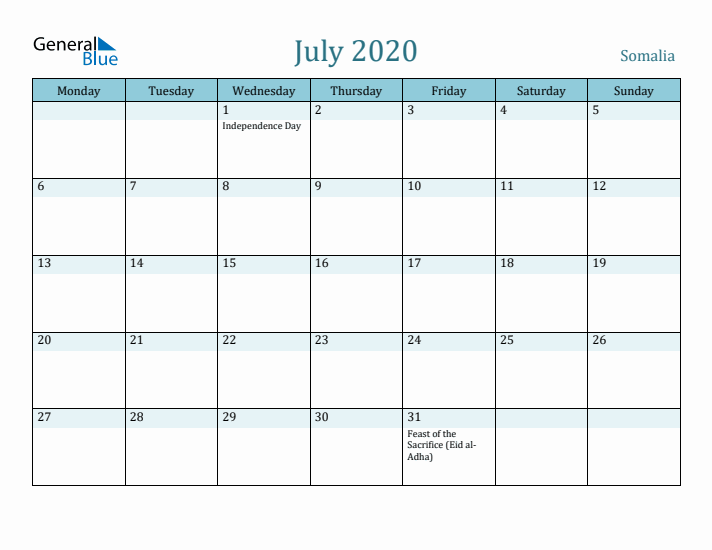 General Blue

July 2020

Somalia

| Monday | Tuesday | Wednesday | Thursday | Friday | Saturday | Sunday |
|---|---|---|---|---|---|---|
| | | 1 Independence Day | 2 | 3 | 4 | 5 |
| 6 | 7 | 8 | 9 | 10 | 11 | 12 |
| 13 | 14 | 15 | 16 | 17 | 18 | 19 |
| 20 | 21 | 22 | 23 | 24 | 25 | 26 |
| 27 | 28 | 29 | 30 | 31 Feast of the Sacrifice (Eid al-Adha) | | |